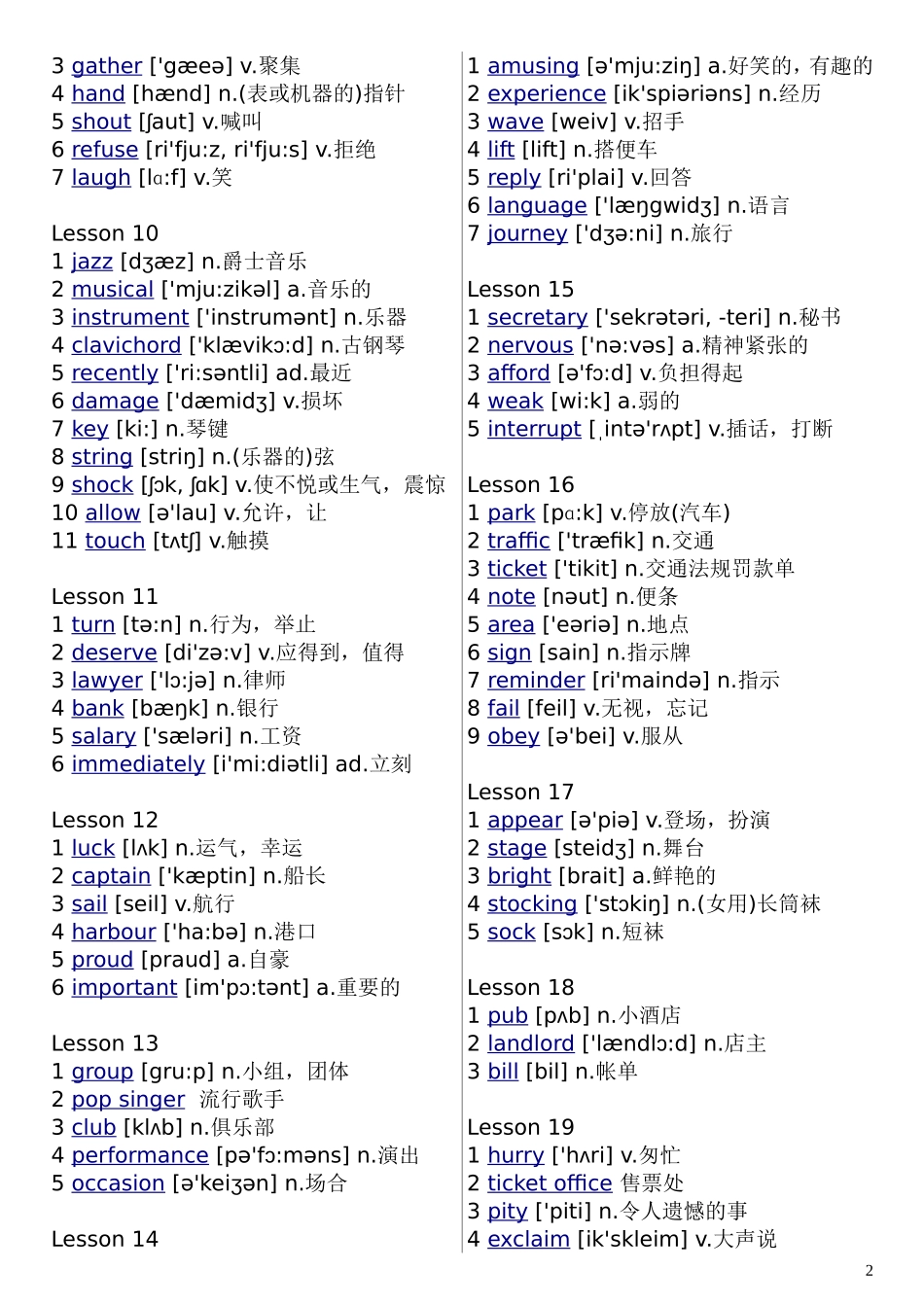 3 gather ['gæeə] v.聚集
4 hand [hænd] n.(表或机器的)指针
5 shout [ʃaut] v.喊叫
6 refuse [ri'fju:z, ri'fju:s] v.拒绝
7 laugh [lɑ:f] v.笑

Lesson 10
1 jazz [dʒæz] n.爵士音乐
2 musical ['mju:zikəl] a.音乐的
3 instrument ['instrumənt] n.乐器
4 clavichord ['klævikɔ:d] n.古钢琴
5 recently ['ri:səntli] ad.最近
6 damage ['dæmidʒ] v.损坏
7 key [ki:] n.琴键
8 string [striŋ] n.(乐器的)弦
9 shock [ʃɔk, ʃɑk] v.使不悦或生气，震惊
10 allow [ə'lau] v.允许，让
11 touch [tʌtʃ] v.触摸

Lesson 11
1 turn [tə:n] n.行为，举止
2 deserve [di'zə:v] v.应得到，值得
3 lawyer ['lɔ:jə] n.律师
4 bank [bæŋk] n.银行
5 salary ['sæləri] n.工资
6 immediately [i'mi:diətli] ad.立刻

Lesson 12
1 luck [lʌk] n.运气，幸运
2 captain ['kæptin] n.船长
3 sail [seil] v.航行
4 harbour ['ha:bə] n.港口
5 proud [praud] a.自豪
6 important [im'pɔ:tənt] a.重要的

Lesson 13
1 group [gru:p] n.小组，团体
2 pop singer 流行歌手
3 club [klʌb] n.俱乐部
4 performance [pə'fɔ:məns] n.演出
5 occasion [ə'keiʒən] n.场合

Lesson 14
1 amusing [ə'mju:ziŋ] a.好笑的，有趣的
2 experience [ik'spiəriəns] n.经历
3 wave [weiv] v.招手
4 lift [lift] n.搭便车
5 reply [ri'plai] v.回答
6 language ['læŋgwidʒ] n.语言
7 journey ['dʒə:ni] n.旅行

Lesson 15
1 secretary ['sekrətəri, -teri] n.秘书
2 nervous ['nə:vəs] a.精神紧张的
3 afford [ə'fɔ:d] v.负担得起
4 weak [wi:k] a.弱的
5 interrupt [ˌintə'rʌpt] v.插话，打断

Lesson 16
1 park [pɑ:k] v.停放(汽车)
2 traffic ['træfik] n.交通
3 ticket ['tikit] n.交通法规罚款单
4 note [nəut] n.便条
5 area ['eəriə] n.地点
6 sign [sain] n.指示牌
7 reminder [ri'maində] n.指示
8 fail [feil] v.无视，忘记
9 obey [ə'bei] v.服从

Lesson 17
1 appear [ə'piə] v.登场，扮演
2 stage [steidʒ] n.舞台
3 bright [brait] a.鲜艳的
4 stocking ['stɔkiŋ] n.(女用)长筒袜
5 sock [sɔk] n.短袜

Lesson 18
1 pub [pʌb] n.小酒店
2 landlord ['lændlɔ:d] n.店主
3 bill [bil] n.帐单

Lesson 19
1 hurry ['hʌri] v.匆忙
2 ticket office 售票处
3 pity ['piti] n.令人遗憾的事
4 exclaim [ik'skleim] v.大声说

2